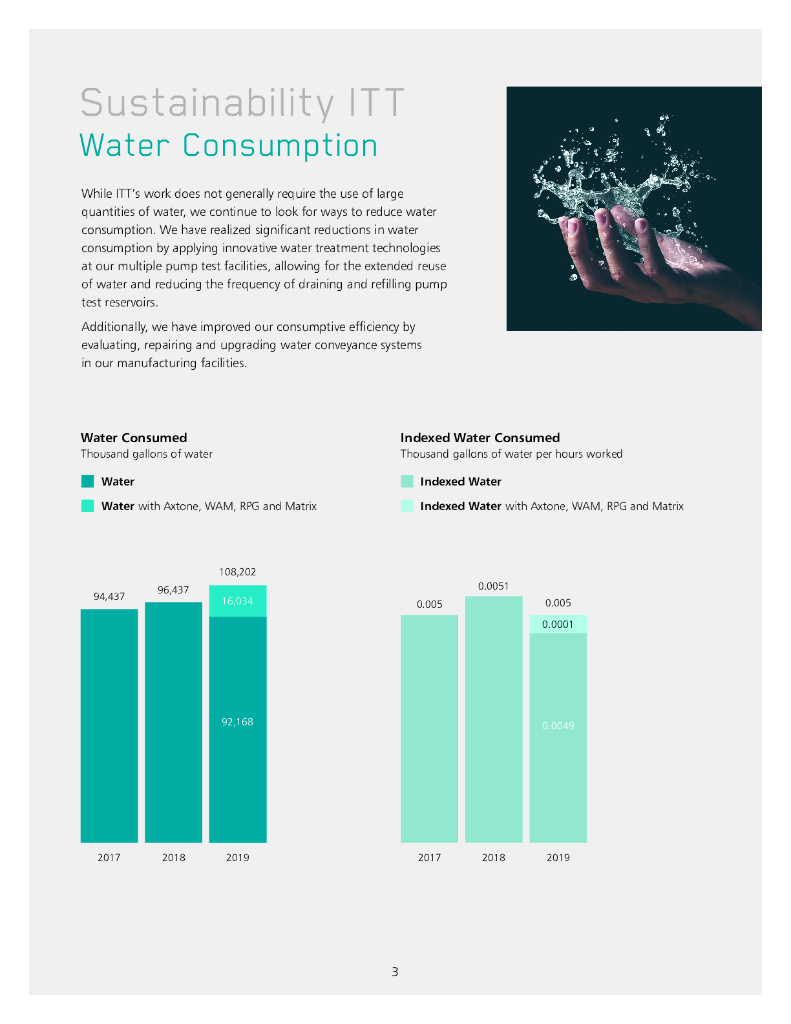 Sustainability ITT
Water Consumption

While ITT's work does not generally require the use of large quantities of water, we continue to look for ways to reduce water consumption. We have realized significant reductions in water consumption by applying innovative water treatment technologies at our multiple pump test facilities, allowing for the extended reuse of water and reducing the frequency of draining and refilling pump test reservoirs.

Additionally, we have improved our consumptive efficiency by evaluating, repairing and upgrading water conveyance systems in our manufacturing facilities.

Water Consumed
Thousand gallons of water

Water

Water with Axtone, WAM, RPG and Matrix

94,437
96,437
108,202
16,034
92,168

2017
2018
2019

Indexed Water Consumed
Thousand gallons of water per hours worked

Indexed Water

Indexed Water with Axtone, WAM, RPG and Matrix

0.005
0.0051
0.005
0.0001
0.0049

2017
2018
2019

3